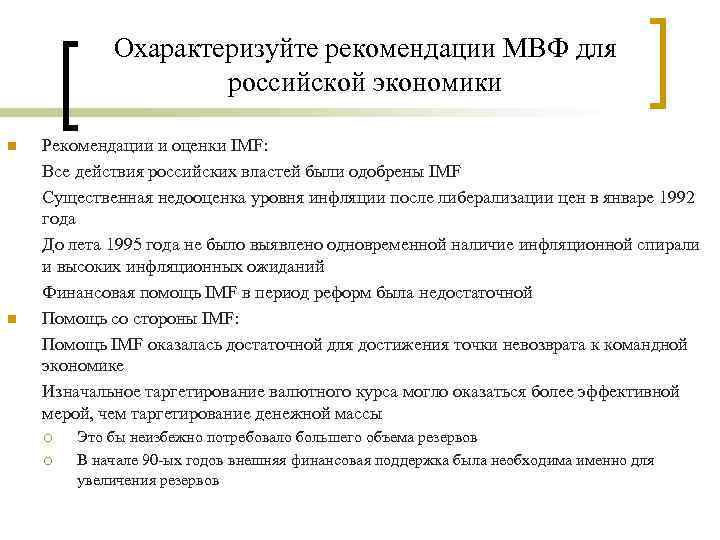 Охарактеризуйте рекомендации МВФ для российской экономики

Рекомендации и оценки IMF:

Все действия российских властей были одобрены IMF

Существенная недооценка уровня инфляции после либерализации цен в январе 1992 года

До лета 1995 года не было выявлено одновременной наличие инфляционной спирали и высоких инфляционных ожиданий

Финансовая помощь IMF в период реформ была недостаточной

Помощь со стороны IMF:

Помощь IMF оказалась достаточной для достижения точки невозврата к командной экономике

Изначальное таргетирование валютного курса могло оказаться более эффективной мерой, чем таргетирование денежной массы

Это бы неизбежно потребовало большего объема резервов

В начале 90-ых годов внешняя финансовая поддержка была необходима именно для увеличения резервов